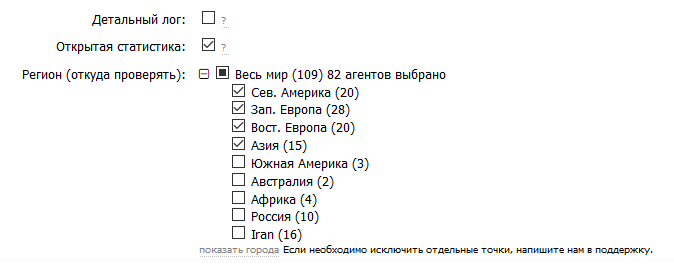 Детальный лог: ?

Открытая статистика: ?

Регион (откуда проверять): Весь мир (109) 82 агентов выбрано
Сев. Америка (20)
Зап. Европа (28)
Вост. Европа (20)
Азия (15)
Южная Америка (3)
Австралия (2)
Африка (4)
Россия (10)
Iran (16)

показать города Если необходимо исключить отдельные точки, напишите нам в поддержку.